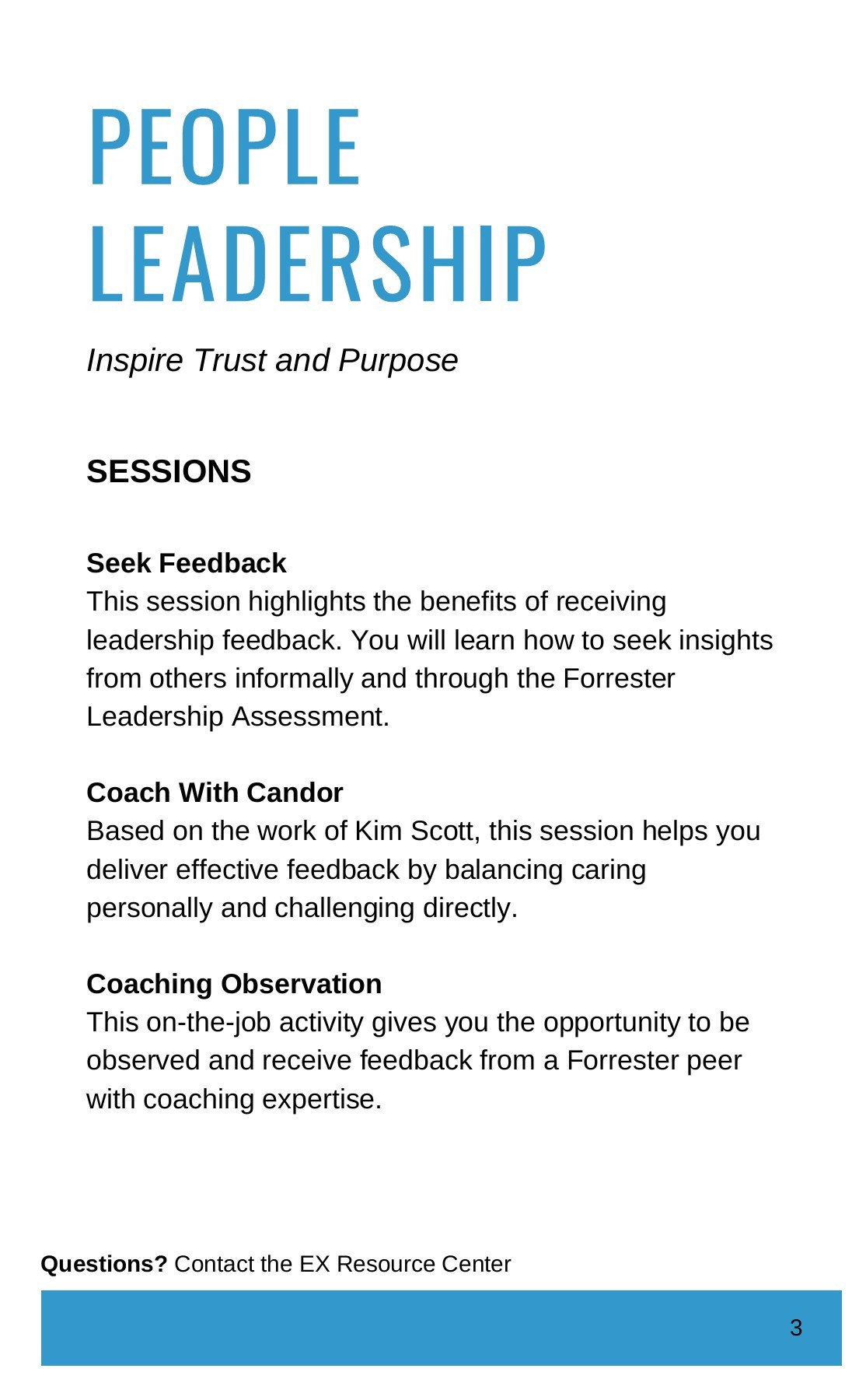 PEOPLE LEADERSHIP

Inspire Trust and Purpose

SESSIONS

Seek Feedback
This session highlights the benefits of receiving leadership feedback. You will learn how to seek insights from others informally and through the Forrester Leadership Assessment.

Coach With Candor
Based on the work of Kim Scott, this session helps you deliver effective feedback by balancing caring personally and challenging directly.

Coaching Observation
This on-the-job activity gives you the opportunity to be observed and receive feedback from a Forrester peer with coaching expertise.

Questions? Contact the EX Resource Center

3